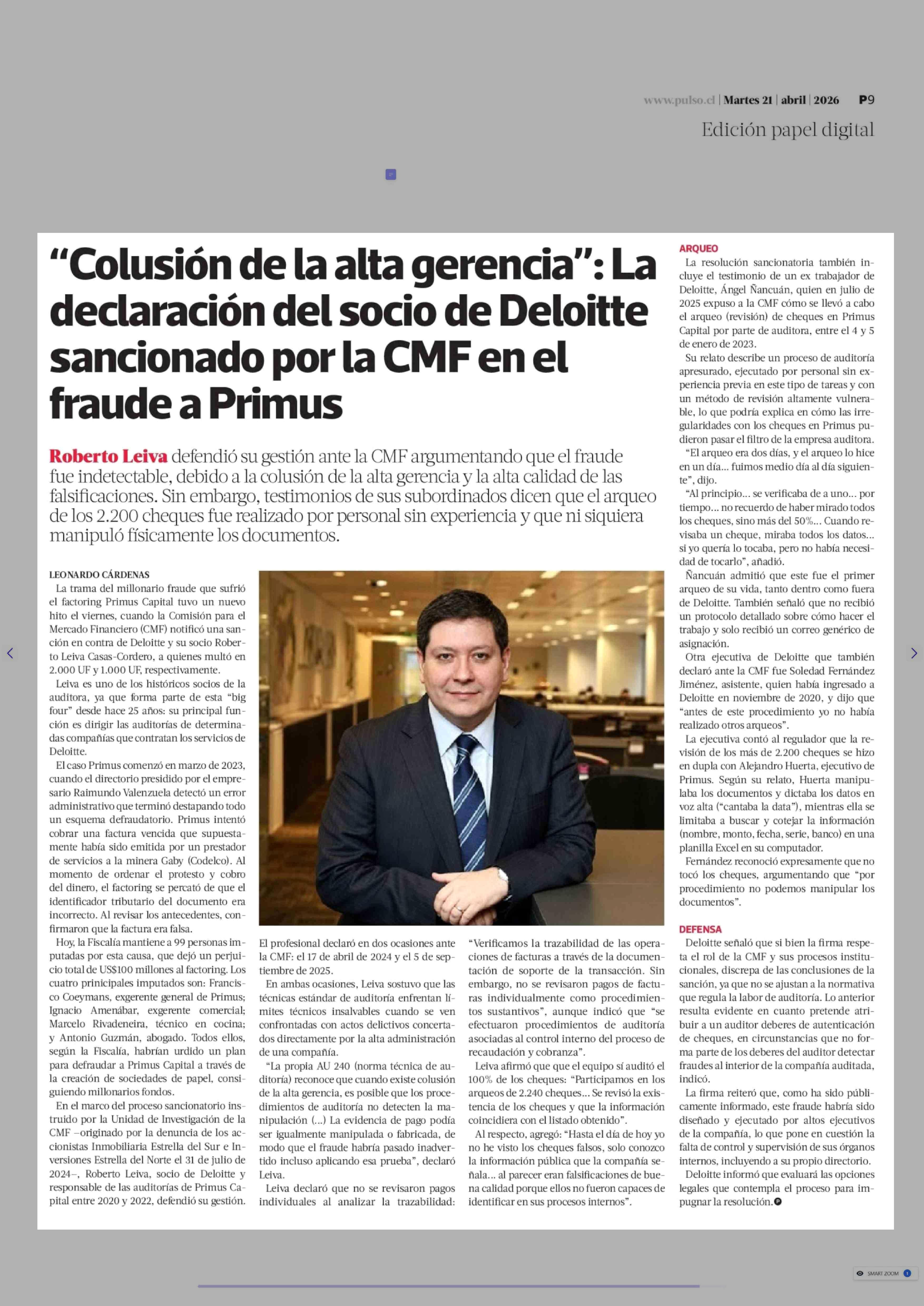 www.pulso.cl | Martes 21 | abril | 2026 P9

Edición papel digital

“Colusión de la alta gerencia”: La declaración del socio de Deloitte sancionado por la CMF en el fraude a Primus

Roberto Leiva defendió su gestión ante la CMF argumentando que el fraude fue indetectable, debido a la colusión de la alta gerencia y la alta calidad de las falsificaciones. Sin embargo, testimonios de sus subordinados dicen que el arqueo de los 2.200 cheques fue realizado por personal sin experiencia y que ni siquiera manipuló físicamente los documentos.

LEONARDO CÁRDENAS

La trama del millonario fraude que sufrió el factoring Primus Capital tuvo un nuevo hito el viernes, cuando la Comisión para el Mercado Financiero (CMF) notificó una sanción en contra de Deloitte y su socio Roberto Leiva Casas-Cordero, a quienes multó en 2.000 UF y 1.000 UF, respectivamente.

Leiva es uno de los históricos socios de la auditora, ya que forma parte de esta “big four” desde hace 25 años: su principal función es dirigir las auditorías de determinadas compañías que contratan los servicios de Deloitte.

El caso Primus comenzó en marzo de 2023, cuando el directorio presidido por el empresario Raimundo Valenzuela detectó un error administrativo que terminó destapando todo un esquema defraudatorio. Primus intentó cobrar una factura vencida que supuestamente había sido emitida por un prestador de servicios a la minera Gaby (Codelco). Al momento de ordenar el protesto y cobro del dinero, el factoring se percató de que el identificador tributario del documento era incorrecto. Al revisar los antecedentes, confirmaron que la factura era falsa.

Hoy, la Fiscalía mantiene a 99 personas imputadas por esta causa, que dejó un perjuicio total de US$100 millones al factoring. Los cuatro principales imputados son: Francisco Coeymans, exgerente general de Primus; Ignacio Amenábar, exgerente comercial; Marcelo Rivadeneira, técnico en cocina; y Antonio Guzmán, abogado. Todos ellos, según la Fiscalía, habrían urdido un plan para defraudar a Primus Capital a través de la creación de sociedades de papel, consiguiendo millonarios fondos.

En el marco del proceso sancionatorio instruido por la Unidad de Investigación de la CMF –originado por la denuncia de los accionistas Inmobiliaria Estrella del Sur e Inversiones Estrella del Norte el 31 de julio de 2024–, Roberto Leiva, socio de Deloitte y responsable de las auditorías de Primus Capital entre 2020 y 2022, defendió su gestión.

El profesional declaró en dos ocasiones ante la CMF: el 17 de abril de 2024 y el 5 de septiembre de 2025.

En ambas ocasiones, Leiva sostuvo que las técnicas estándar de auditoría enfrentan límites técnicos insalvables cuando se ven confrontadas con actos delictivos concertados directamente por la alta administración de una compañía.

“La propia AU 240 (norma técnica de auditoría) reconoce que cuando existe colusión de la alta gerencia, es posible que los procedimientos de auditoría no detecten la manipulación (...) La evidencia de pago podía ser igualmente manipulada o fabricada, de modo que el fraude habría pasado inadvertido incluso aplicando esa prueba”, declaró Leiva.

Leiva declaró que no se revisaron pagos individuales al analizar la trazabilidad: “Verificamos la trazabilidad de las operaciones de facturas a través de la documentación de soporte de la transacción. Sin embargo, no se revisaron pagos de facturas individualmente como procedimientos sustantivos”, aunque indicó que “se efectuaron procedimientos de auditoría asociadas al control interno del proceso de recaudación y cobranza”.

Leiva afirmó que que el equipo sí auditó el 100% de los cheques: “Participamos en los arqueos de 2.240 cheques... Se revisó la existencia de los cheques y que la información coincidiera con el listado obtenido”.

Al respecto, agregó: “Hasta el día de hoy yo no he visto los cheques falsos, solo conozco la información pública que la compañía señala... al parecer eran falsificaciones de buena calidad porque ellos no fueron capaces de identificar en sus procesos internos”.

ARQUEO
La resolución sancionatoria también incluye el testimonio de un ex trabajador de Deloitte, Ángel Ñancuán, quien en julio de 2025 expuso a la CMF cómo se llevó a cabo el arqueo (revisión) de cheques en Primus Capital por parte de auditora, entre el 4 y 5 de enero de 2023.

Su relato describe un proceso de auditoría apresurado, ejecutado por personal sin experiencia previa en este tipo de tareas y con un método de revisión altamente vulnerable, lo que podría explica en cómo las irregularidades con los cheques en Primus pudieron pasar el filtro de la empresa auditora.

“El arqueo era dos días, y el arqueo lo hice en un día... fuimos medio día al día siguiente”, dijo.

“Al principio... se verificaba de a uno... por tiempo... no recuerdo de haber mirado todos los cheques, sino más del 50%... Cuando revisaba un cheque, miraba todos los datos... si yo quería lo tocaba, pero no había necesidad de tocarlo”, añadió.

Ñancuán admitió que este fue el primer arqueo de su vida, tanto dentro como fuera de Deloitte. También señaló que no recibió un protocolo detallado sobre cómo hacer el trabajo y solo recibió un correo genérico de asignación.

Otra ejecutiva de Deloitte que también declaró ante la CMF fue Soledad Fernández Jiménez, asistente, quien había ingresado a Deloitte en noviembre de 2020, y dijo que “antes de este procedimiento yo no había realizado otros arqueos”.

La ejecutiva contó al regulador que la revisión de los más de 2.200 cheques se hizo en dupla con Alejandro Huerta, ejecutivo de Primus. Según su relato, Huerta manipulaba los documentos y dictaba los datos en voz alta (“cantaba la data”), mientras ella se limitaba a buscar y cotejar la información (nombre, monto, fecha, serie, banco) en una planilla Excel en su computador.

Fernández reconoció expresamente que no tocó los cheques, argumentando que “por procedimiento no podemos manipular los documentos”.

DEFENSA
Deloitte señaló que si bien la firma respeta el rol de la CMF y sus procesos institucionales, discrepa de las conclusiones de la sanción, ya que no se ajustan a la normativa que regula la labor de auditoría. Lo anterior resulta evidente en cuanto pretende atribuir a un auditor deberes de autenticación de cheques, en circunstancias que no forma parte de los deberes del auditor detectar fraudes al interior de la compañía auditada, indicó.

La firma reiteró que, como ha sido públicamente informado, este fraude habría sido diseñado y ejecutado por altos ejecutivos de la compañía, lo que pone en cuestión la falta de control y supervisión de sus órganos internos, incluyendo a su propio directorio.

Deloitte informó que evaluará las opciones legales que contempla el proceso para impugnar la resolución.

SMART ZOOM